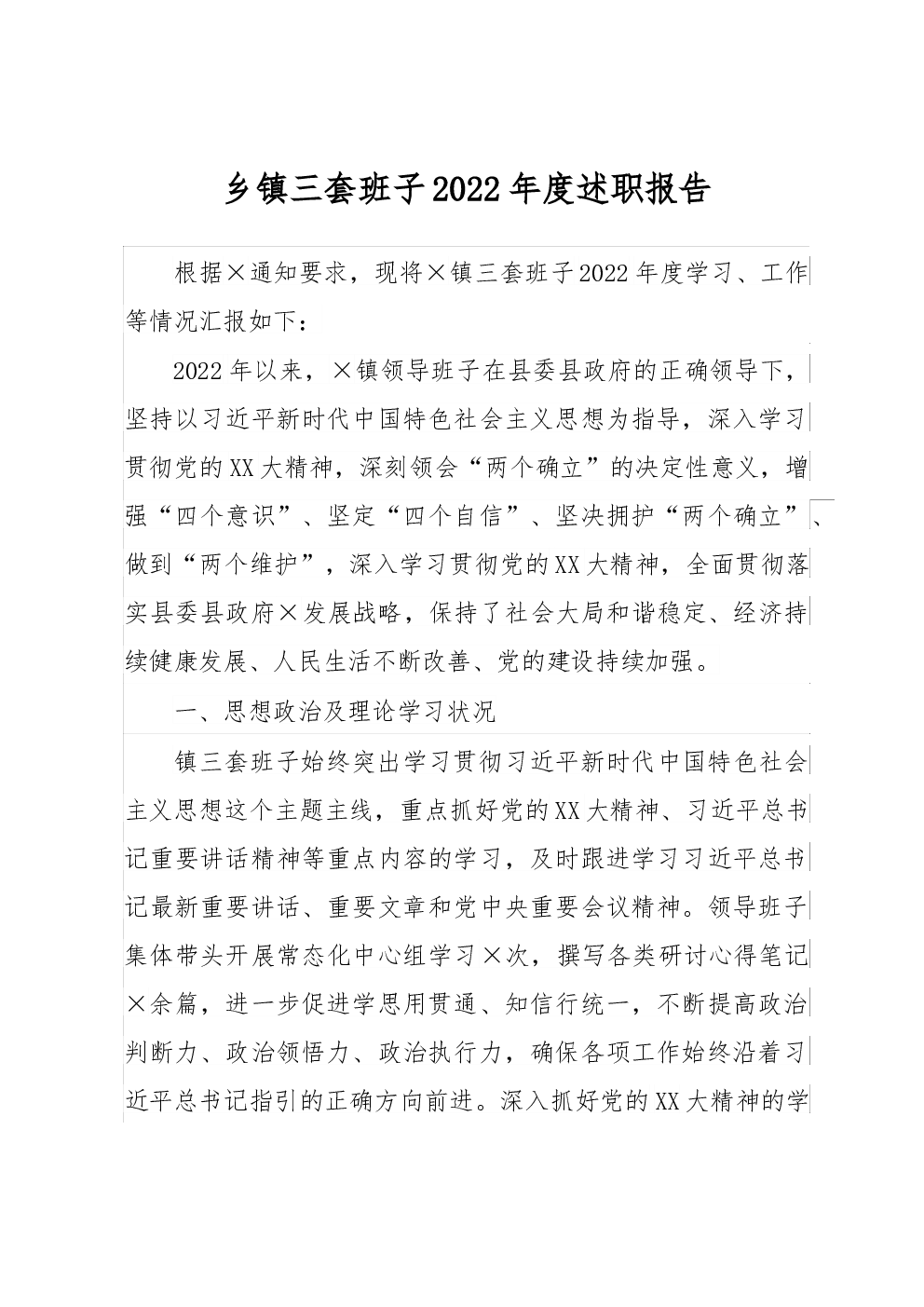 乡镇三套班子2022年度述职报告

根据×通知要求，现将×镇三套班子2022年度学习、工作等情况汇报如下：

2022年以来，×镇领导班子在县委县政府的正确领导下，坚持以习近平新时代中国特色社会主义思想为指导，深入学习贯彻党的XX大精神，深刻领会“两个确立”的决定性意义，增强“四个意识”、坚定“四个自信”、坚决拥护“两个确立”、做到“两个维护”，深入学习贯彻党的XX大精神，全面贯彻落实县委县政府×发展战略，保持了社会大局和谐稳定、经济持续健康发展、人民生活不断改善、党的建设持续加强。

一、思想政治及理论学习状况

镇三套班子始终突出学习贯彻习近平新时代中国特色社会主义思想这个主题主线，重点抓好党的XX大精神、习近平总书记重要讲话精神等重点内容的学习，及时跟进学习习近平总书记最新重要讲话、重要文章和党中央重要会议精神。领导班子集体带头开展常态化中心组学习×次，撰写各类研讨心得笔记×余篇，进一步促进学思用贯通、知信行统一，不断提高政治判断力、政治领悟力、政治执行力，确保各项工作始终沿着习近平总书记指引的正确方向前进。深入抓好党的XX大精神的学